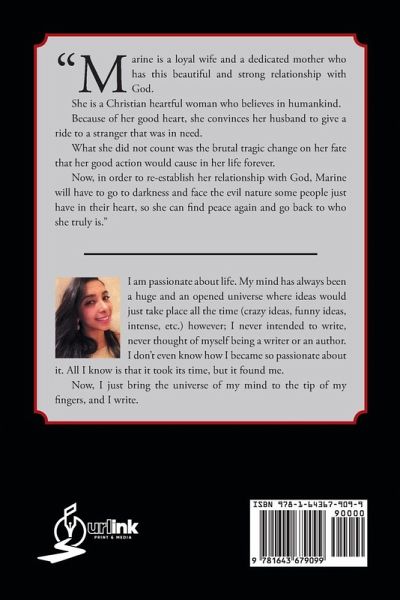 "Marine is a loyal wife and a dedicated mother who has this beautiful and strong relationship with God.

She is a Christian heartful woman who believes in humankind.

Because of her good heart, she convinces her husband to give a ride to a stranger that was in need.

What she did not count was the brutal tragic change on her fate that her good action would cause in her life forever.

Now, in order to re-establish her relationship with God, Marine will have to go to darkness and face the evil nature some people just have in their heart, so she can find peace again and go back to who she truly is."

I am passionate about life. My mind has always been a huge and an opened universe where ideas would just take place all the time (crazy ideas, funny ideas, intense, etc.) however; I never intended to write, never thought of myself being a writer or an author. I don't even know how I became so passionate about it. All I know is that it took its time, but it found me.

Now, I just bring the universe of my mind to the tip of my fingers, and I write.

urlink PRINT & MEDIA

ISBN 978-1-64367-909-9
90000
9 781643 679099